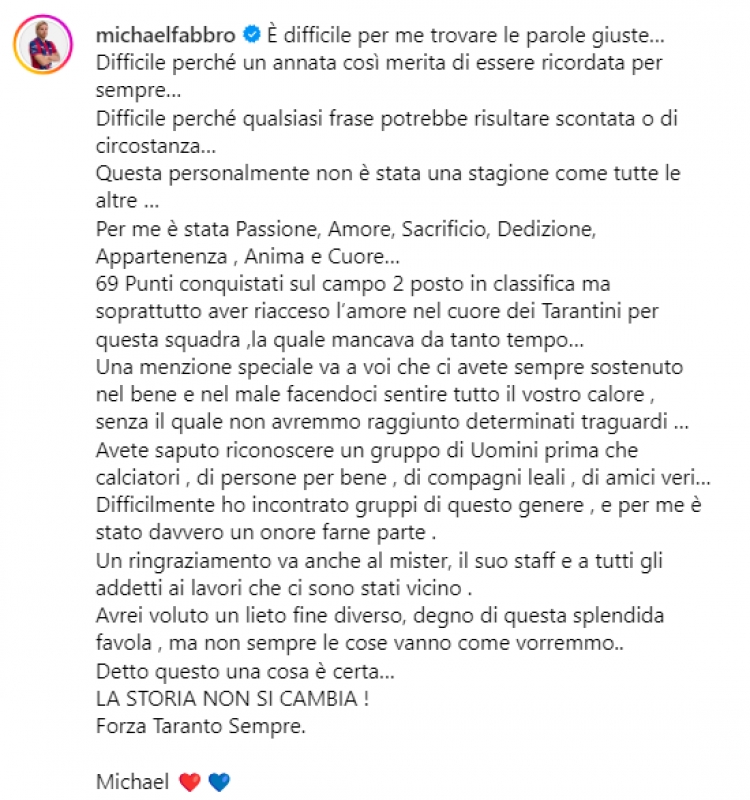 michaelfabbro È difficile per me trovare le parole giuste…
Difficile perché un annata così merita di essere ricordata per sempre…
Difficile perché qualsiasi frase potrebbe risultare scontata o di circostanza…
Questa personalmente non è stata una stagione come tutte le altre …
Per me è stata Passione, Amore, Sacrificio, Dedizione, Appartenenza , Anima e Cuore…
69 Punti conquistati sul campo 2 posto in classifica ma soprattutto aver riacceso l'amore nel cuore dei Tarantini per questa squadra ,la quale mancava da tanto tempo…
Una menzione speciale va a voi che ci avete sempre sostenuto nel bene e nel male facendoci sentire tutto il vostro calore , senza il quale non avremmo raggiunto determinati traguardi …
Avete saputo riconoscere un gruppo di Uomini prima che calciatori , di persone per bene , di compagni leali , di amici veri…
Difficilmente ho incontrato gruppi di questo genere , e per me è stato davvero un onore farne parte .
Un ringraziamento va anche al mister, il suo staff e a tutti gli addetti ai lavori che ci sono stati vicino .
Avrei voluto un lieto fine diverso, degno di questa splendida favola , ma non sempre le cose vanno come vorremmo..
Detto questo una cosa è certa…
LA STORIA NON SI CAMBIA !
Forza Taranto Sempre.

Michael ❤️ 💙